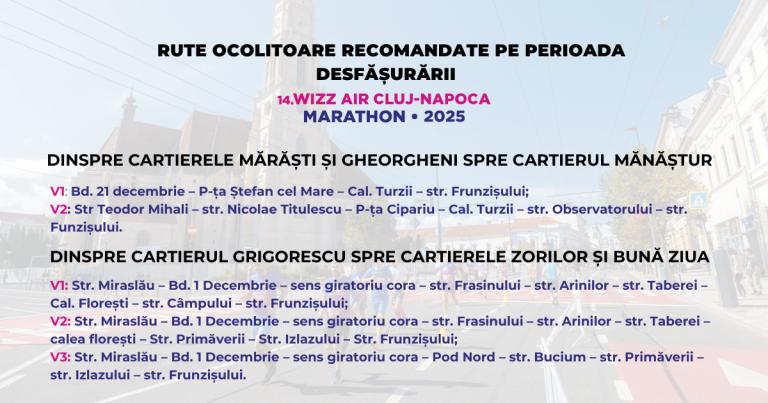 RUTE OCOLITOARE RECOMANDATE PE PERIOADA DESFĂȘURĂRII

14.WIZZ AIR CLUJ-NAPOCA
MARATHON • 2025

DINSPRE CARTIERELE MĂRĂȘTI ȘI GHEORGHENI SPRE CARTIERUL MĂNĂȘTUR

V1: Bd. 21 decembrie – P-ța Ștefan cel Mare – Cal. Turzii – str. Frunzișului;
V2: Str Teodor Mihali – str. Nicolae Titulescu – P-ța Cipariu – Cal. Turzii – str. Observatorului – str. Funzișului.

DINSPRE CARTIERUL GRIGORESCU SPRE CARTIERELE ZORILOR ȘI BUNĂ ZIUA

V1: Str. Miraslău – Bd. 1 Decembrie – sens giratoriu cora – str. Frasinului – str. Arinilor – str. Taberei – Cal. Florești – str. Câmpului – str. Frunzișului;
V2: Str. Miraslău – Bd. 1 Decembrie – sens giratoriu cora – str. Frasinului – str. Arinilor – str. Taberei – calea florești – Str. Primăverii – Str. Izlazului – Str. Frunzișului;
V3: Str. Miraslău – Bd. 1 Decembrie – sens giratoriu cora – Pod Nord – str. Bucium – str. Primăverii – str. Izlazului – str. Frunzișului.